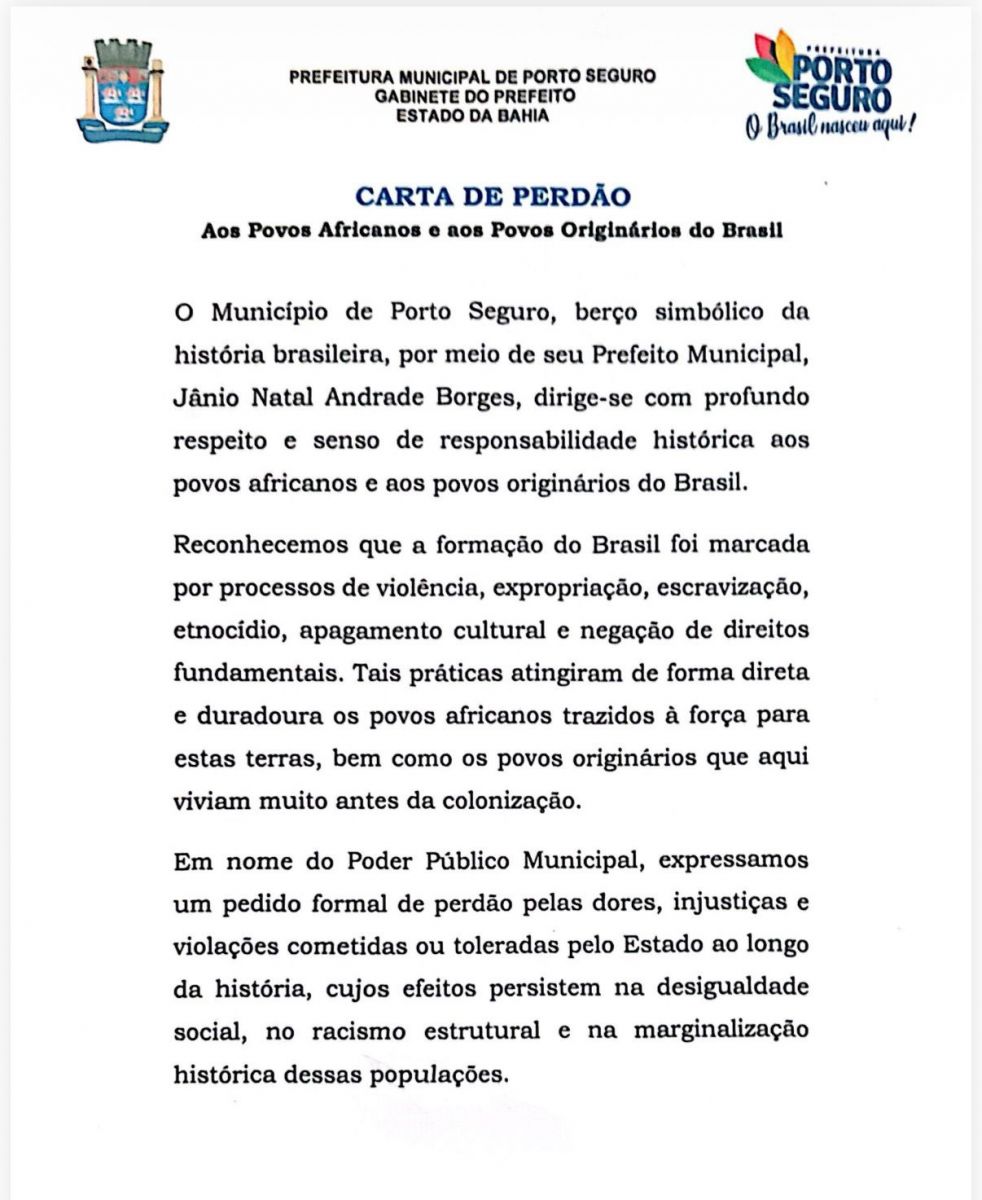 PREFEITURA MUNICIPAL DE PORTO SEGURO
GABINETE DO PREFEITO
ESTADO DA BAHIA

PREFEITURA
PORTO SEGURO
O Brasil nasceu aqui!

CARTA DE PERDÃO
Aos Povos Africanos e aos Povos Originários do Brasil

O Município de Porto Seguro, berço simbólico da história brasileira, por meio de seu Prefeito Municipal, Jânio Natal Andrade Borges, dirige-se com profundo respeito e senso de responsabilidade histórica aos povos africanos e aos povos originários do Brasil.

Reconhecemos que a formação do Brasil foi marcada por processos de violência, expropriação, escravização, etnocídio, apagamento cultural e negação de direitos fundamentais. Tais práticas atingiram de forma direta e duradoura os povos africanos trazidos à força para estas terras, bem como os povos originários que aqui viviam muito antes da colonização.

Em nome do Poder Público Municipal, expressamos um pedido formal de perdão pelas dores, injustiças e violações cometidas ou toleradas pelo Estado ao longo da história, cujos efeitos persistem na desigualdade social, no racismo estrutural e na marginalização histórica dessas populações.